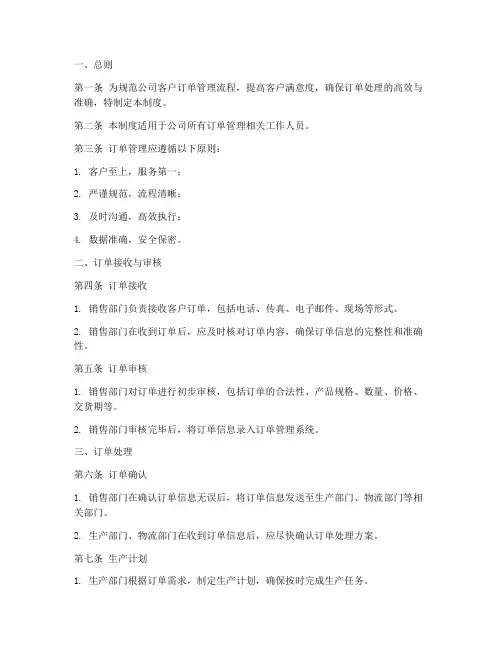 一、总则

第一条 为规范公司客户订单管理流程，提高客户满意度，确保订单处理的高效与准确，特制定本制度。

第二条 本制度适用于公司所有订单管理相关工作人员。

第三条 订单管理应遵循以下原则：

1. 客户至上，服务第一；

2. 严谨规范，流程清晰；

3. 及时沟通，高效执行；

4. 数据准确，安全保密。

二、订单接收与审核

第四条 订单接收

1. 销售部门负责接收客户订单，包括电话、传真、电子邮件、现场等形式。

2. 销售部门在收到订单后，应及时核对订单内容，确保订单信息的完整性和准确性。

第五条 订单审核

1. 销售部门对订单进行初步审核，包括订单的合法性、产品规格、数量、价格、交货期等。

2. 销售部门审核完毕后，将订单信息录入订单管理系统。

三、订单处理

第六条 订单确认

1. 销售部门在确认订单信息无误后，将订单信息发送至生产部门、物流部门等相关部门。

2. 生产部门、物流部门在收到订单信息后，应尽快确认订单处理方案。

第七条 生产计划

1. 生产部门根据订单需求，制定生产计划，确保按时完成生产任务。